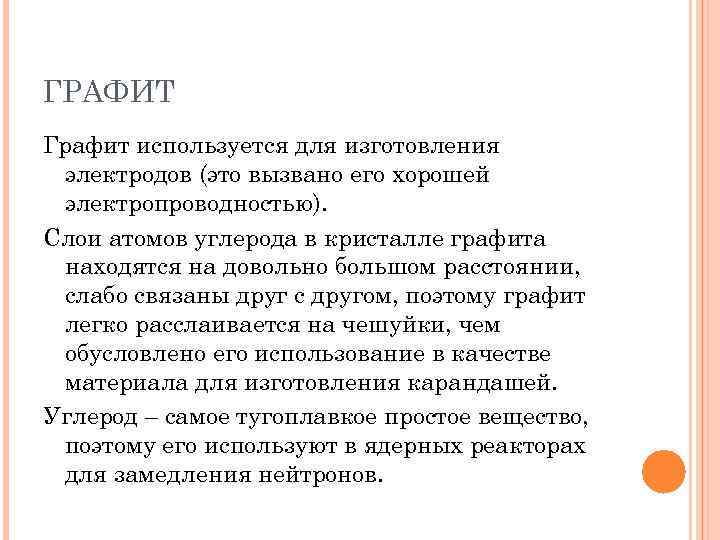 ГРАФИТ

Графит используется для изготовления электродов (это вызвано его хорошей электропроводностью).

Слои атомов углерода в кристалле графита находятся на довольно большом расстоянии, слабо связаны друг с другом, поэтому графит легко расслаивается на чешуйки, чем обусловлено его использование в качестве материала для изготовления карандашей.

Углерод – самое тугоплавкое простое вещество, поэтому его используют в ядерных реакторах для замедления нейтронов.